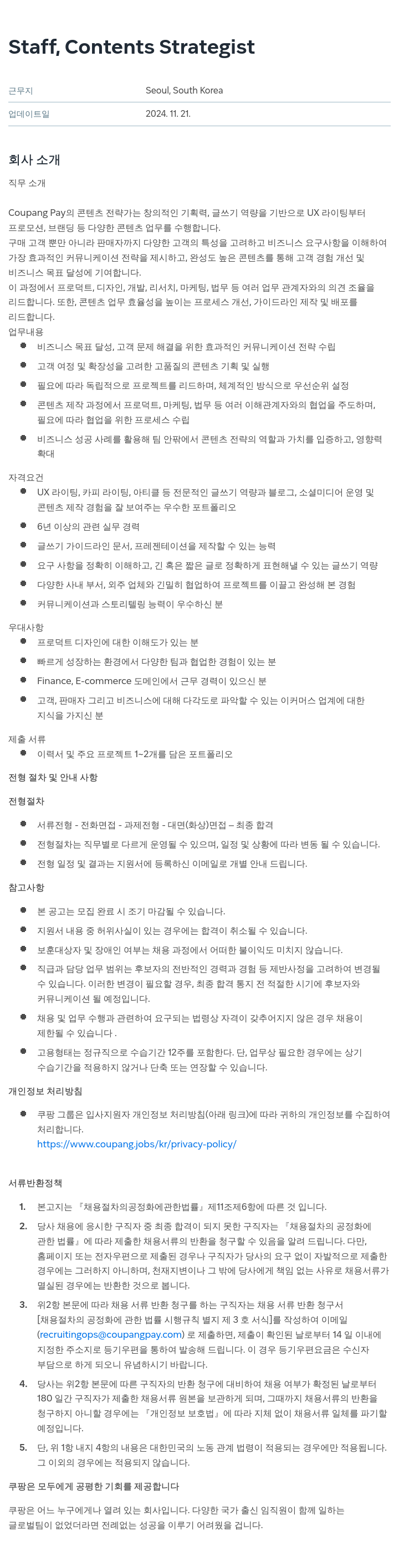 Staff, Contents Strategist

| 근무지 | Seoul, South Korea |
|---|---|
| 업데이트일 | 2024. 11. 21. |

회사 소개

직무 소개

Coupang Pay의 콘텐츠 전략가는 창의적인 기획력, 글쓰기 역량을 기반으로 UX 라이팅부터 프로모션, 브랜딩 등 다양한 콘텐츠 업무를 수행합니다.
구매 고객 뿐만 아니라 판매자까지 다양한 고객의 특성을 고려하고 비즈니스 요구사항을 이해하여 가장 효과적인 커뮤니케이션 전략을 제시하고, 완성도 높은 콘텐츠를 통해 고객 경험 개선 및 비즈니스 목표 달성에 기여합니다.
이 과정에서 프로덕트, 디자인, 개발, 리서치, 마케팅, 법무 등 여러 업무 관계자와의 의견 조율을 리드합니다. 또한, 콘텐츠 업무 효율성을 높이는 프로세스 개선, 가이드라인 제작 및 배포를 리드합니다.
업무내용
- 비즈니스 목표 달성, 고객 문제 해결을 위한 효과적인 커뮤니케이션 전략 수립
- 고객 여정 및 확장성을 고려한 고품질의 콘텐츠 기획 및 실행
- 필요에 따라 독립적으로 프로젝트를 리드하며, 체계적인 방식으로 우선순위 설정
- 콘텐츠 제작 과정에서 프로덕트, 마케팅, 법무 등 여러 이해관계자와의 협업을 주도하며, 필요에 따라 협업을 위한 프로세스 수립
- 비즈니스 성공 사례를 활용해 팀 안팎에서 콘텐츠 전략의 역할과 가치를 입증하고, 영향력 확대

자격요건
- UX 라이팅, 카피 라이팅, 아티클 등 전문적인 글쓰기 역량과 블로그, 소셜미디어 운영 및 콘텐츠 제작 경험을 잘 보여주는 우수한 포트폴리오
- 6년 이상의 관련 실무 경력
- 글쓰기 가이드라인 문서, 프레젠테이션을 제작할 수 있는 능력
- 요구 사항을 정확히 이해하고, 긴 혹은 짧은 글로 정확하게 표현해낼 수 있는 글쓰기 역량
- 다양한 사내 부서, 외주 업체와 긴밀히 협업하여 프로젝트를 이끌고 완성해 본 경험
- 커뮤니케이션과 스토리텔링 능력이 우수하신 분

우대사항
- 프로덕트 디자인에 대한 이해도가 있는 분
- 빠르게 성장하는 환경에서 다양한 팀과 협업한 경험이 있는 분
- Finance, E-commerce 도메인에서 근무 경력이 있으신 분
- 고객, 판매자 그리고 비즈니스에 대해 다각도로 파악할 수 있는 이커머스 업계에 대한 지식을 가지신 분

제출 서류
- 이력서 및 주요 프로젝트 1~2개를 담은 포트폴리오

전형 절차 및 안내 사항

전형절차
- 서류전형 - 전화면접 - 과제전형 - 대면(화상)면접 – 최종 합격
- 전형절차는 직무별로 다르게 운영될 수 있으며, 일정 및 상황에 따라 변동 될 수 있습니다.
- 전형 일정 및 결과는 지원서에 등록하신 이메일로 개별 안내 드립니다.

참고사항
- 본 공고는 모집 완료 시 조기 마감될 수 있습니다.
- 지원서 내용 중 허위사실이 있는 경우에는 합격이 취소될 수 있습니다.
- 보훈대상자 및 장애인 여부는 채용 과정에서 어떠한 불이익도 미치지 않습니다.
- 직급과 담당 업무 범위는 후보자의 전반적인 경력과 경험 등 제반사정을 고려하여 변경될 수 있습니다. 이러한 변경이 필요할 경우, 최종 합격 통지 전 적절한 시기에 후보자와 커뮤니케이션 될 예정입니다.
- 채용 및 업무 수행과 관련하여 요구되는 법령상 자격이 갖추어지지 않은 경우 채용이 제한될 수 있습니다 .
- 고용형태는 정규직으로 수습기간 12주를 포함한다. 단, 업무상 필요한 경우에는 상기 수습기간을 적용하지 않거나 단축 또는 연장할 수 있습니다.

개인정보 처리방침
- 쿠팡 그룹은 입사지원자 개인정보 처리방침(아래 링크)에 따라 귀하의 개인정보를 수집하여 처리합니다.
https://www.coupang.jobs/kr/privacy-policy/

서류반환정책
1. 본고지는 『채용절차의공정화에관한법률』제11조제6항에 따른 것 입니다.
2. 당사 채용에 응시한 구직자 중 최종 합격이 되지 못한 구직자는 『채용절차의 공정화에 관한 법률』에 따라 제출한 채용서류의 반환을 청구할 수 있음을 알려 드립니다. 다만, 홈페이지 또는 전자우편으로 제출된 경우나 구직자가 당사의 요구 없이 자발적으로 제출한 경우에는 그러하지 아니하며, 천재지변이나 그 밖에 당사에게 책임 없는 사유로 채용서류가 멸실된 경우에는 반환한 것으로 봅니다.
3. 위2항 본문에 따라 채용 서류 반환 청구를 하는 구직자는 채용 서류 반환 청구서 [채용절차의 공정화에 관한 법률 시행규칙 별지 제 3 호 서식]를 작성하여 이메일 (recruitingops@coupangpay.com) 로 제출하면, 제출이 확인된 날로부터 14 일 이내에 지정한 주소지로 등기우편을 통하여 발송해 드립니다. 이 경우 등기우편요금은 수신자 부담으로 하게 되오니 유념하시기 바랍니다.
4. 당사는 위2항 본문에 따른 구직자의 반환 청구에 대비하여 채용 여부가 확정된 날로부터 180 일간 구직자가 제출한 채용서류 원본을 보관하게 되며, 그때까지 채용서류의 반환을 청구하지 아니할 경우에는 『개인정보 보호법』에 따라 지체 없이 채용서류 일체를 파기할 예정입니다.
5. 단, 위 1항 내지 4항의 내용은 대한민국의 노동 관계 법령이 적용되는 경우에만 적용됩니다. 그 이외의 경우에는 적용되지 않습니다.

쿠팡은 모두에게 공평한 기회를 제공합니다

쿠팡은 어느 누구에게나 열려 있는 회사입니다. 다양한 국가 출신 임직원이 함께 일하는 글로벌팀이 없었더라면 전례없는 성공을 이루기 어려웠을 겁니다.